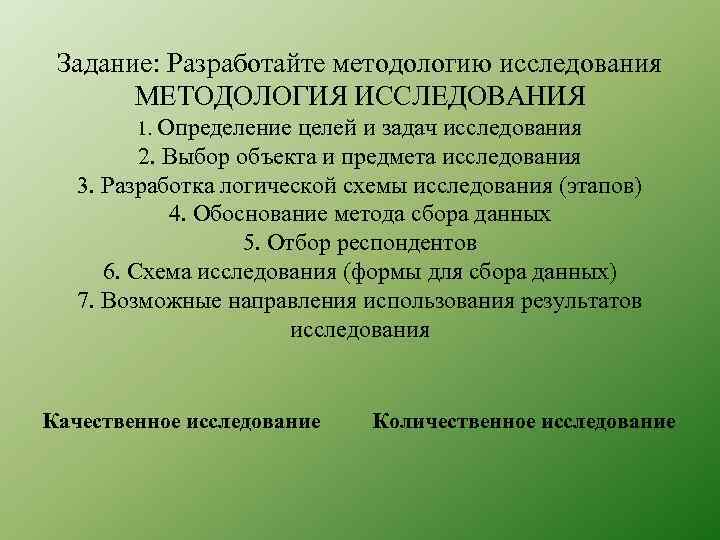 Задание: Разработайте методологию исследования
МЕТОДОЛОГИЯ ИССЛЕДОВАНИЯ
1. Определение целей и задач исследования
2. Выбор объекта и предмета исследования
3. Разработка логической схемы исследования (этапов)
4. Обоснование метода сбора данных
5. Отбор респондентов
6. Схема исследования (формы для сбора данных)
7. Возможные направления использования результатов исследования

Качественное исследование

Количественное исследование